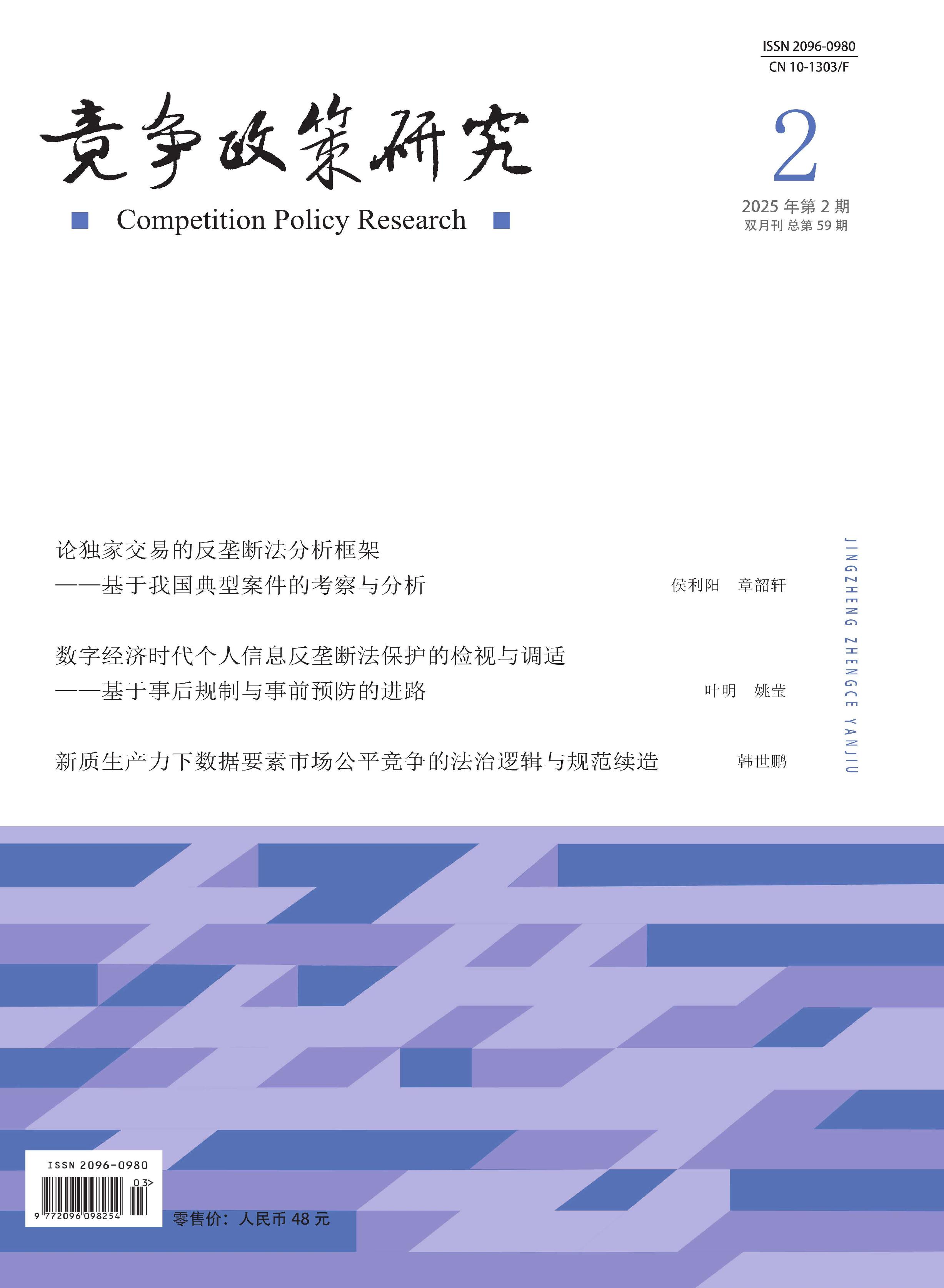 ISSN 2096-0980
CN 10-1303/F

竞争政策研究

Competition Policy Research

2

2025 年第 2 期
双月刊 总第 59 期

论独家交易的反垄断法分析框架
——基于我国典型案件的考察与分析 侯利阳 章韶轩

数字经济时代个人信息反垄断法保护的检视与调适
——基于事后规制与事前预防的进路 叶明 姚莹

新质生产力下数据要素市场公平竞争的法治逻辑与规范续造 韩世鹏

JINGZHENG ZHENGCE YANJIU

ISSN 2096-0980
03>
9 772096 098254

零售价：人民币 48 元